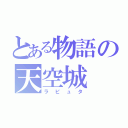 とある物語の
天空城
ラピュタ